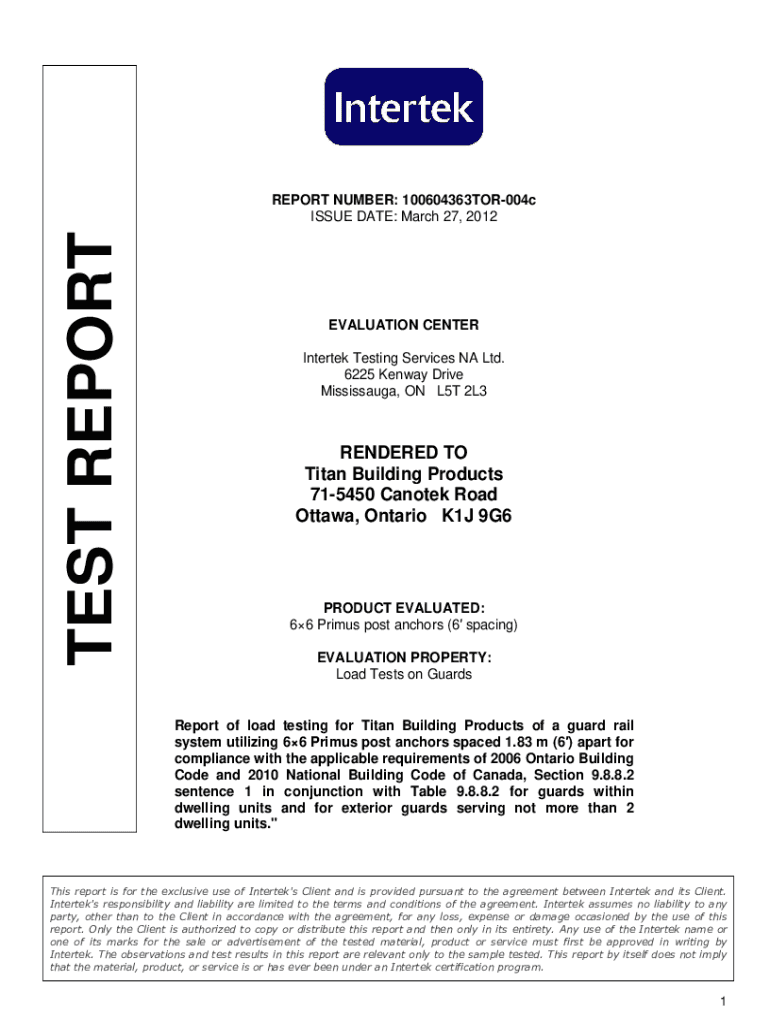 TEST REPORT

Intertek

REPORT NUMBER: 100604363TOR-004c
ISSUE DATE: March 27, 2012

EVALUATION CENTER

Intertek Testing Services NA Ltd.
6225 Kenway Drive
Mississauga, ON L5T 2L3

RENDERED TO
Titan Building Products
71-5450 Canotek Road
Ottawa, Ontario K1J 9G6

PRODUCT EVALUATED:
6×6 Primus post anchors (6' spacing)

EVALUATION PROPERTY:
Load Tests on Guards

Report of load testing for Titan Building Products of a guard rail system utilizing 6×6 Primus post anchors spaced 1.83 m (6') apart for compliance with the applicable requirements of 2006 Ontario Building Code and 2010 National Building Code of Canada, Section 9.8.8.2 sentence 1 in conjunction with Table 9.8.8.2 for guards within dwelling units and for exterior guards serving not more than 2 dwelling units."

This report is for the exclusive use of Intertek's Client and is provided pursuant to the agreement between Intertek and its Client. Intertek's responsibility and liability are limited to the terms and conditions of the agreement. Intertek assumes no liability to any party, other than to the Client in accordance with the agreement, for any loss, expense or damage occasioned by the use of this report. Only the Client is authorized to copy or distribute this report and then only in its entirety. Any use of the Intertek name or one of its marks for the sale or advertisement of the tested material, product or service must first be approved in writing by Intertek. The observations and test results in this report are relevant only to the sample tested. This report by itself does not imply that the material, product, or service is or has ever been under an Intertek certification program.

1